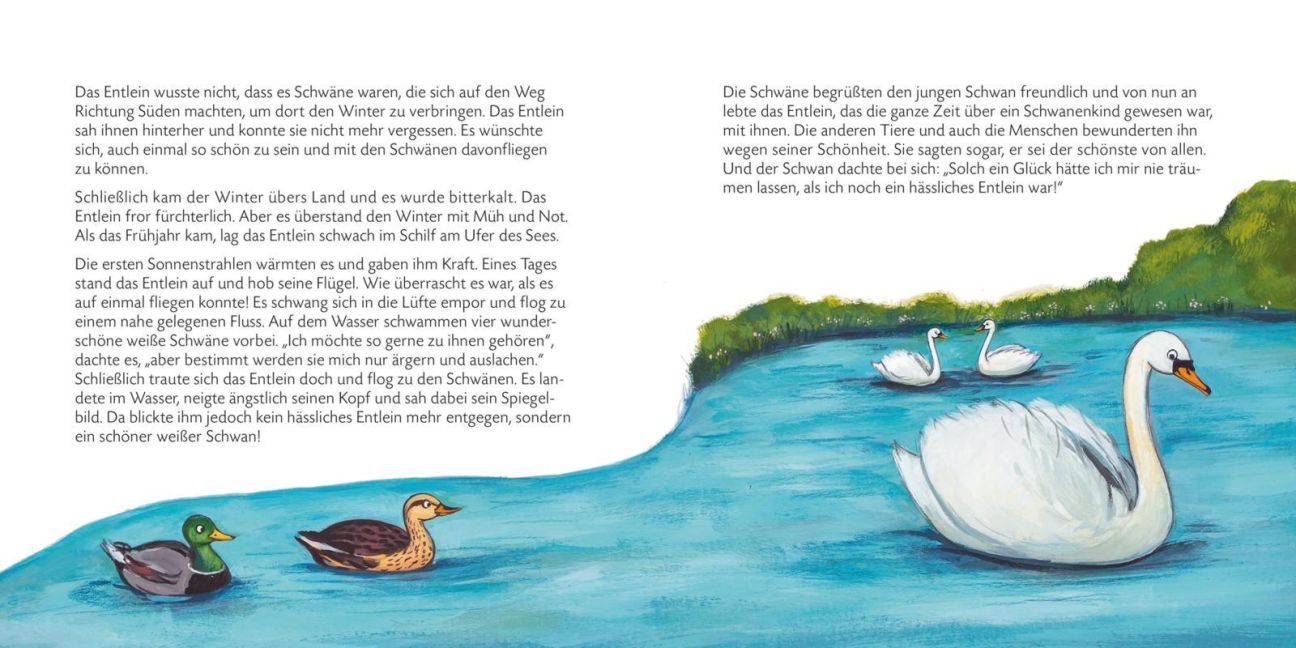 Das Entlein wusste nicht, dass es Schwäne waren, die sich auf den Weg Richtung Süden machten, um dort den Winter zu verbringen. Das Entlein sah ihnen hinterher und konnte sie nicht mehr vergessen. Es wünschte sich, auch einmal so schön zu sein und mit den Schwänen davonfliegen zu können.

Schließlich kam der Winter übers Land und es wurde bitterkalt. Das Entlein fror fürchterlich. Aber es überstand den Winter mit Müh und Not. Als das Frühjahr kam, lag das Entlein schwach im Schilf am Ufer des Sees.

Die ersten Sonnenstrahlen wärmten es und gaben ihm Kraft. Eines Tages stand das Entlein auf und hob seine Flügel. Wie überrascht es war, als es auf einmal fliegen konnte! Es schwang sich in die Lüfte empor und flog zu einem nahe gelegenen Fluss. Auf dem Wasser schwammen vier wunderschöne weiße Schwäne vorbei. „Ich möchte so gerne zu ihnen gehören", dachte es, „aber bestimmt werden sie mich nur ärgern und auslachen." Schließlich traute sich das Entlein doch und flog zu den Schwänen. Es landete im Wasser, neigte ängstlich seinen Kopf und sah dabei sein Spiegelbild. Da blickte ihm jedoch kein hässliches Entlein mehr entgegen, sondern ein schöner weißer Schwan!

Die Schwäne begrüßten den jungen Schwan freundlich und von nun an lebte das Entlein, das die ganze Zeit über ein Schwanenkind gewesen war, mit ihnen. Die anderen Tiere und auch die Menschen bewunderten ihn wegen seiner Schönheit. Sie sagten sogar, er sei der schönste von allen. Und der Schwan dachte bei sich: „Solch ein Glück hätte ich mir nie träumen lassen, als ich noch ein hässliches Entlein war!"